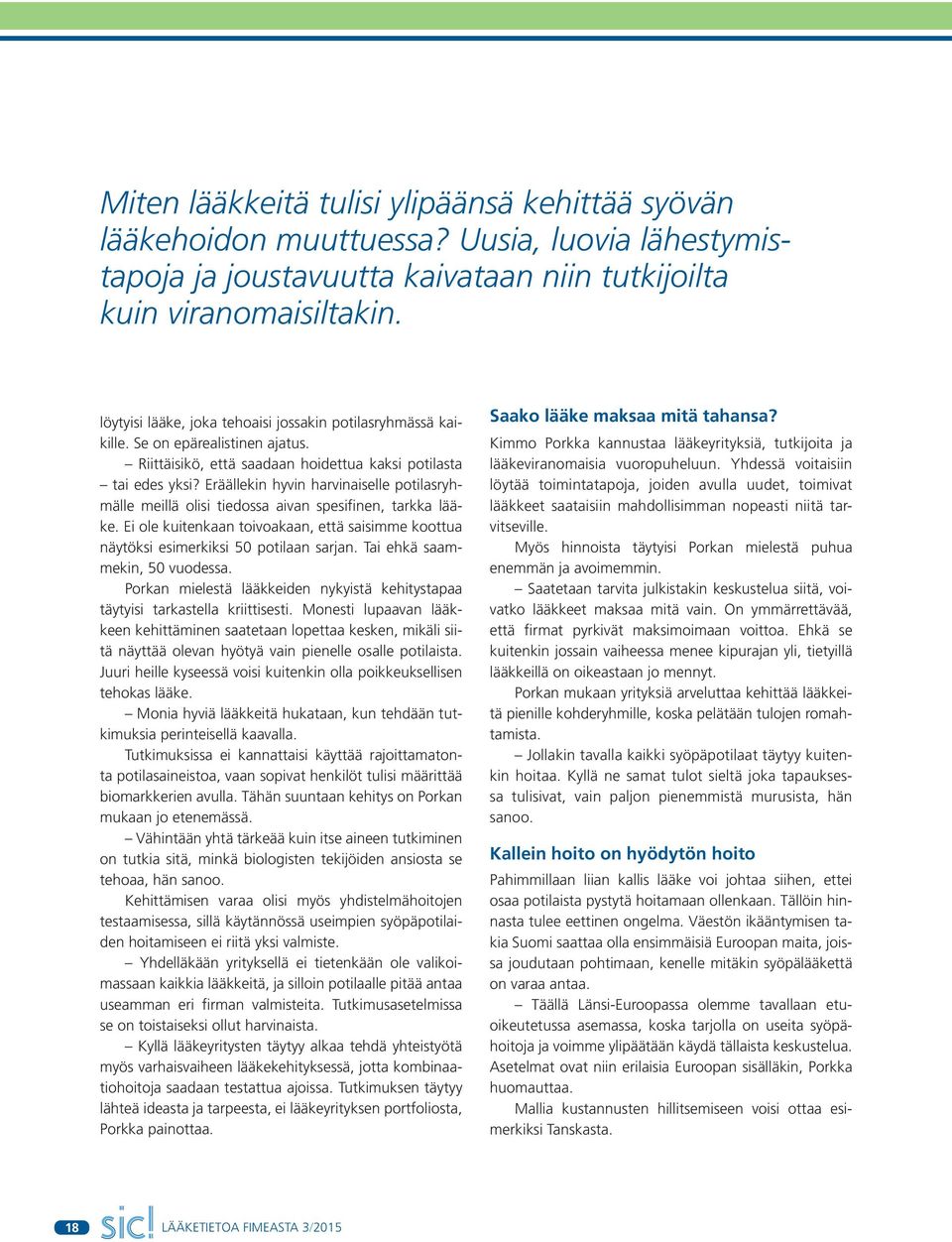 Miten lääkkeitä tulisi ylipäänsä kehittää syövän lääkehoidon muuttuessa? Uusia, luovia lähestymistapoja ja joustavuutta kaivataan niin tutkijoilta kuin viranomaisiltakin.

löytyisi lääke, joka tehoaisi jossakin potilasryhmässä kaikille. Se on epärealistinen ajatus.

– Riittäisikö, että saadaan hoidettua kaksi potilasta – tai edes yksi? Eräällekin hyvin harvinaiselle potilasryhmälle meillä olisi tiedossa aivan spesifinen, tarkka lääke. Ei ole kuitenkaan toivoakaan, että saisimme koottua näytöksi esimerkiksi 50 potilaan sarjan. Tai ehkä saammekin, 50 vuodessa.

Porkan mielestä lääkkeiden nykyistä kehitystapaa täytyisi tarkastella kriittisesti. Monesti lupaavan lääkkeen kehittäminen saatetaan lopettaa kesken, mikäli siitä näyttää olevan hyötyä vain pienelle osalle potilaista. Juuri heille kyseessä voisi kuitenkin olla poikkeuksellisen tehokas lääke.

– Monia hyviä lääkkeitä hukataan, kun tehdään tutkimuksia perinteisellä kaavalla.

Tutkimuksissa ei kannattaisi käyttää rajoittamatonta potilasaineistoa, vaan sopivat henkilöt tulisi määrittää biomarkkerien avulla. Tähän suuntaan kehitys on Porkan mukaan jo etenemässä.

– Vähintään yhtä tärkeää kuin itse aineen tutkiminen on tutkia sitä, minkä biologisten tekijöiden ansiosta se tehoaa, hän sanoo.

Kehittämisen varaa olisi myös yhdistelmähoitojen testaamisessa, sillä käytännössä useimpien syöpäpotilaiden hoitamiseen ei riitä yksi valmiste.

– Yhdelläkään yrityksellä ei tietenkään ole valikoimassaan kaikkia lääkkeitä, ja silloin potilaalle pitää antaa useamman eri firman valmisteita. Tutkimusasetelmissa se on toistaiseksi ollut harvinaista.

– Kyllä lääkeyritysten täytyy alkaa tehdä yhteistyötä myös varhaisvaiheen lääkekehityksessä, jotta kombinaatiohoitoja saadaan testattua ajoissa. Tutkimuksen täytyy lähteä ideasta ja tarpeesta, ei lääkeyrityksen portfoliosta, Porkka painottaa.

Saako lääke maksaa mitä tahansa?

Kimmo Porkka kannustaa lääkeyrityksiä, tutkijoita ja lääkeviranomaisia vuoropuheluun. Yhdessä voitaisiin löytää toimintatapoja, joiden avulla uudet, toimivat lääkkeet saataisiin mahdollisimman nopeasti niitä tarvitseville.

Myös hinnoista täytyisi Porkan mielestä puhua enemmän ja avoimemmin.

– Saatetaan tarvita julkistakin keskustelua siitä, voivatko lääkkeet maksaa mitä vain. On ymmärrettävää, että firmat pyrkivät maksimoimaan voittoa. Ehkä se kuitenkin jossain vaiheessa menee kipurajan yli, tietyillä lääkkeillä on oikeastaan jo mennyt.

Porkan mukaan yrityksiä arveluttaa kehittää lääkkeitä pienille kohderyhmille, koska pelätään tulojen romahtamista.

– Jollakin tavalla kaikki syöpäpotilaat täytyy kuitenkin hoitaa. Kyllä ne samat tulot sieltä joka tapauksessa tulisivat, vain paljon pienemmistä murusista, hän sanoo.

Kallein hoito on hyödytön hoito

Pahimmillaan liian kallis lääke voi johtaa siihen, ettei osaa potilaista pystytä hoitamaan ollenkaan. Tällöin hinnasta tulee eettinen ongelma. Väestön ikääntymisen takia Suomi saattaa olla ensimmäisiä Euroopan maita, joissa joudutaan pohtimaan, kenelle mitäkin syöpälääkettä on varaa antaa.

– Täällä Länsi-Euroopassa olemme tavallaan etuoikeutetussa asemassa, koska tarjolla on useita syöpähoitoja ja voimme ylipäätään käydä tällaista keskustelua. Asetelmat ovat niin erilaisia Euroopan sisälläkin, Porkka huomauttaa.

Mallia kustannusten hillitsemiseen voisi ottaa esimerkiksi Tanskasta.

18 sic! LÄÄKETIETOA FIMEASTA 3/2015